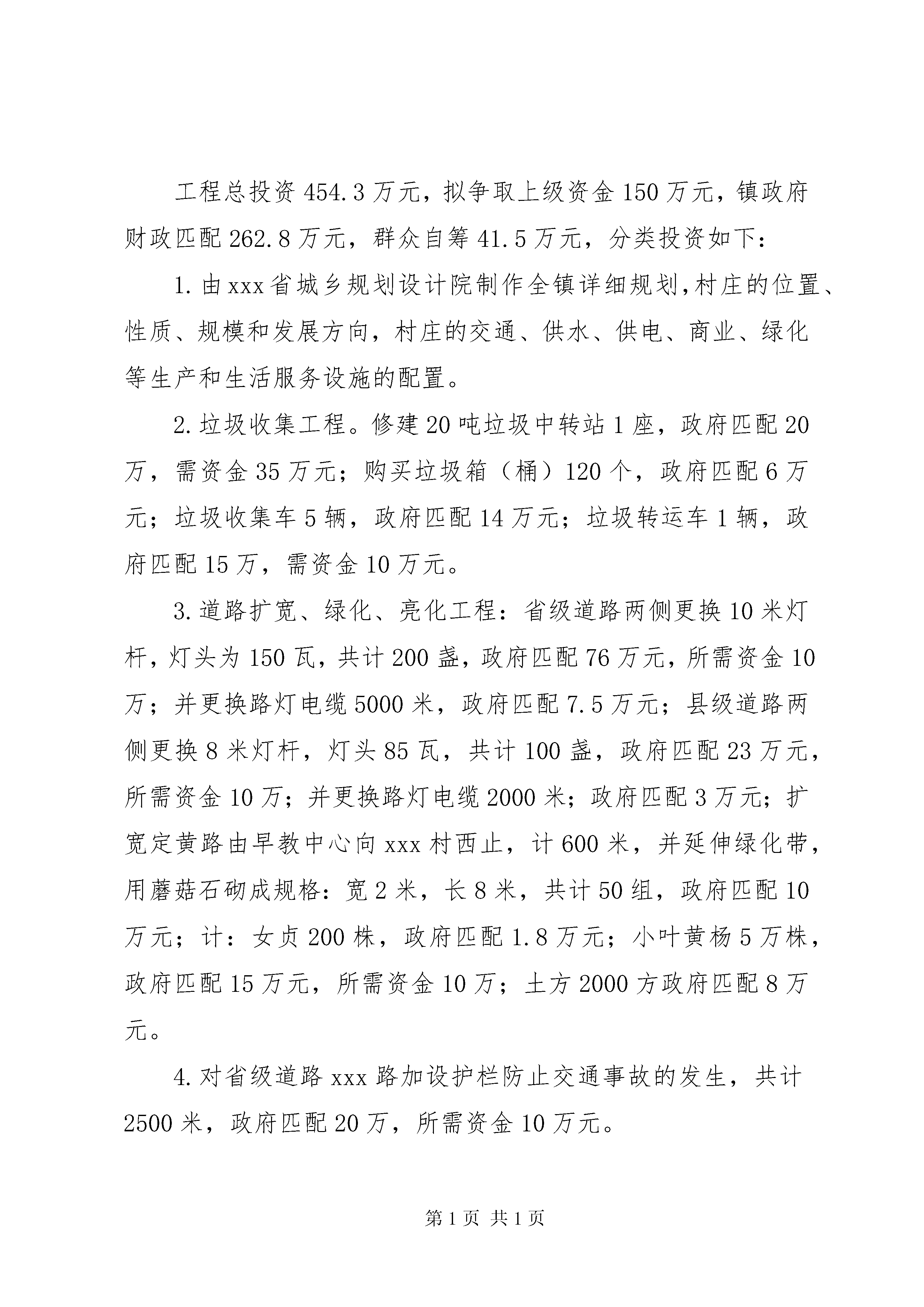 工程总投资 454.3 万元，拟争取上级资金 150 万元，镇政府财政匹配 262.8 万元，群众自筹 41.5 万元，分类投资如下：

1. 由 xxx 省城乡规划设计院制作全镇详细规划，村庄的位置、性质、规模和发展方向，村庄的交通、供水、供电、商业、绿化等生产和生活服务设施的配置。

2. 垃圾收集工程。修建 20 吨垃圾中转站 1 座，政府匹配 20 万，需资金 35 万元；购买垃圾箱（桶）120 个，政府匹配 6 万元；垃圾收集车 5 辆，政府匹配 14 万元；垃圾转运车 1 辆，政府匹配 15 万，需资金 10 万元。

3. 道路扩宽、绿化、亮化工程：省级道路两侧更换 10 米灯杆，灯头为 150 瓦，共计 200 盏，政府匹配 76 万元，所需资金 10 万；并更换路灯电缆 5000 米，政府匹配 7.5 万元；县级道路两侧更换 8 米灯杆，灯头 85 瓦，共计 100 盏，政府匹配 23 万元，所需资金 10 万；并更换路灯电缆 2000 米；政府匹配 3 万元；扩宽定黄路由早教中心向 xxx 村西止，计 600 米，并延伸绿化带，用蘑菇石砌成规格：宽 2 米，长 8 米，共计 50 组，政府匹配 10 万元；计：女贞 200 株，政府匹配 1.8 万元；小叶黄杨 5 万株，政府匹配 15 万元，所需资金 10 万；土方 2000 方政府匹配 8 万元。

4. 对省级道路 xxx 路加设护栏防止交通事故的发生，共计 2500 米，政府匹配 20 万，所需资金 10 万元。

第 1 页 共 1 页